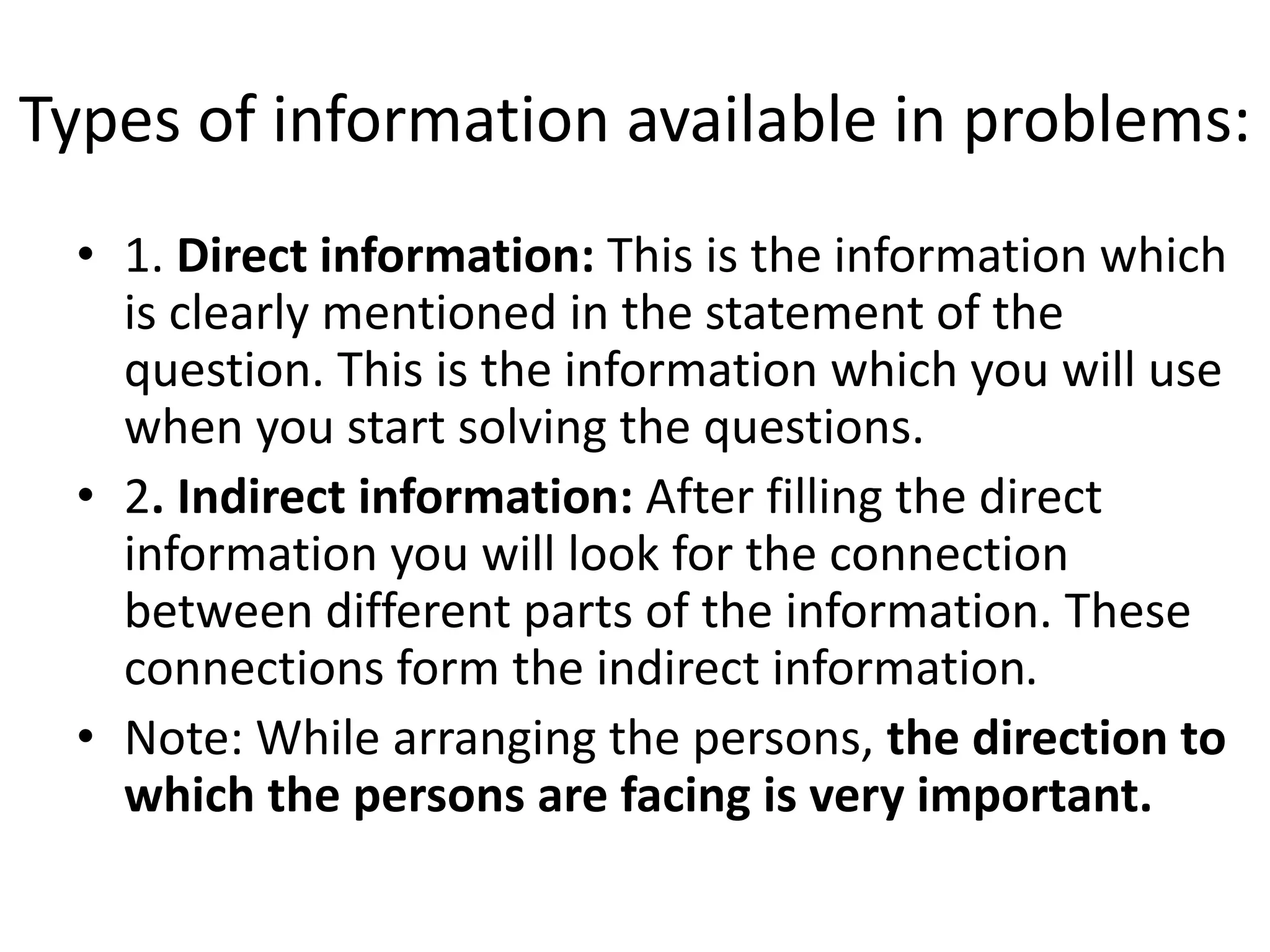 Types of information available in problems:

• 1. Direct information: This is the information which is clearly mentioned in the statement of the question. This is the information which you will use when you start solving the questions.
• 2. Indirect information: After filling the direct information you will look for the connection between different parts of the information. These connections form the indirect information.
• Note: While arranging the persons, the direction to which the persons are facing is very important.